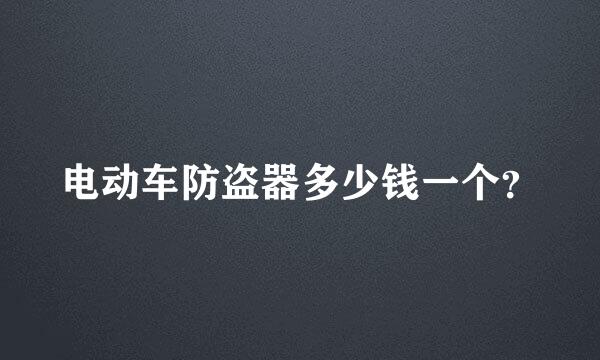 电动车防盗器多少钱一个?